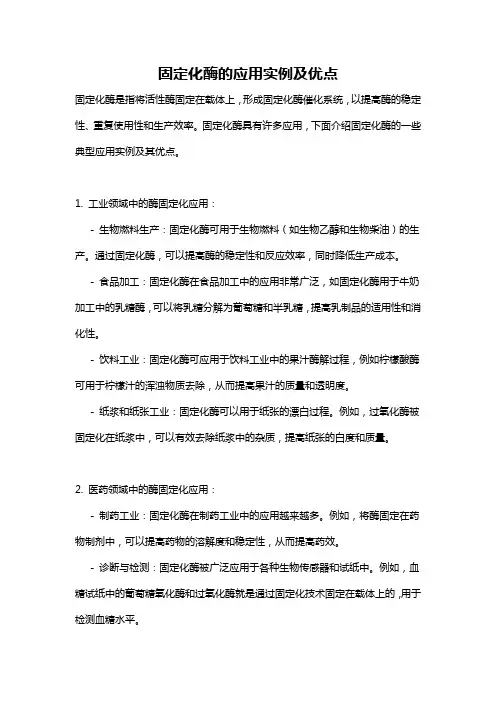 固定化酶的应用实例及优点

固定化酶是指将活性酶固定在载体上，形成固定化酶催化系统，以提高酶的稳定性、重复使用性和生产效率。固定化酶具有许多应用，下面介绍固定化酶的一些典型应用实例及其优点。

1. 工业领域中的酶固定化应用：

- 生物燃料生产：固定化酶可用于生物燃料（如生物乙醇和生物柴油）的生产。通过固定化酶，可以提高酶的稳定性和反应效率，同时降低生产成本。

- 食品加工：固定化酶在食品加工中的应用非常广泛，如固定化酶用于牛奶加工中的乳糖酶，可以将乳糖分解为葡萄糖和半乳糖，提高乳制品的适用性和消化性。

- 饮料工业：固定化酶可应用于饮料工业中的果汁酶解过程，例如柠檬酸酶可用于柠檬汁的浑浊物质去除，从而提高果汁的质量和透明度。

- 纸浆和纸张工业：固定化酶可以用于纸张的漂白过程。例如，过氧化酶被固定化在纸浆中，可以有效去除纸浆中的杂质，提高纸张的白度和质量。

2. 医药领域中的酶固定化应用：

- 制药工业：固定化酶在制药工业中的应用越来越多。例如，将酶固定在药物制剂中，可以提高药物的溶解度和稳定性，从而提高药效。

- 诊断与检测：固定化酶被广泛应用于各种生物传感器和试纸中。例如，血糖试纸中的葡萄糖氧化酶和过氧化酶就是通过固定化技术固定在载体上的，用于检测血糖水平。